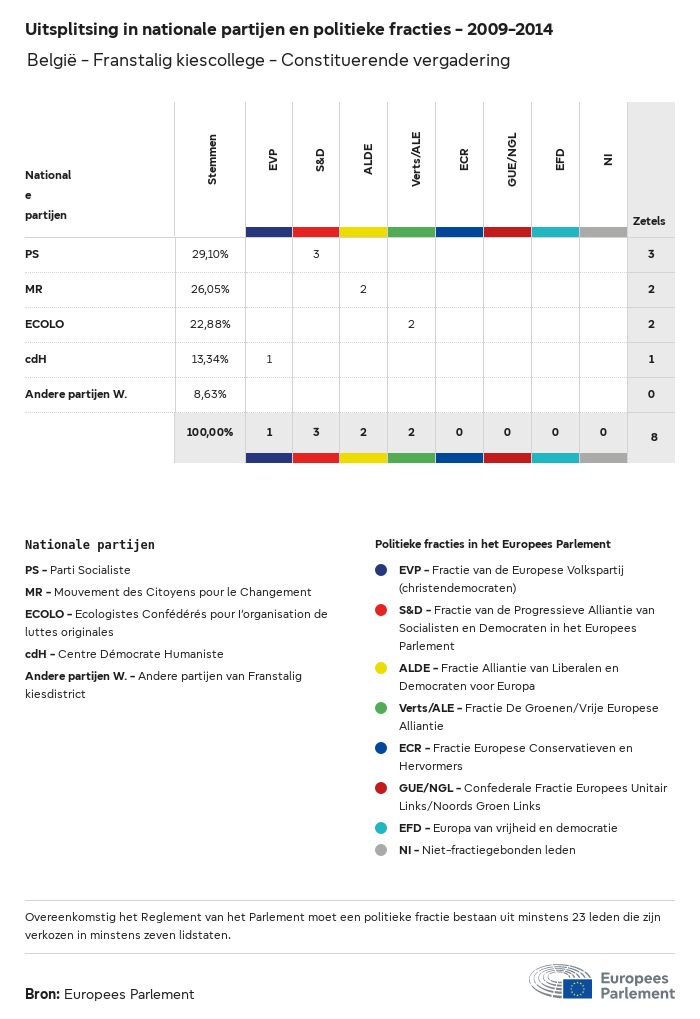 Uitsplitsing in nationale partijen en politieke fracties - 2009-2014

België - Franstalig kiescollege - Constituerende vergadering

| Nationale partijen | Stemmen | EVP | S&D | ALDE | Verts/ALE | ECR | GUE/NGL | EFD | NI | Zetels |
|---|---|---|---|---|---|---|---|---|---|---|
| PS | 29,10% | | 3 | | | | | | | 3 |
| MR | 26,05% | | | 2 | | | | | | 2 |
| ECOLO | 22,88% | | | | 2 | | | | | 2 |
| cdH | 13,34% | 1 | | | | | | | | 1 |
| Andere partijen W. | 8,63% | | | | | | | | | 0 |
| | 100,00% | 1 | 3 | 2 | 2 | 0 | 0 | 0 | 0 | 8 |

Nationale partijen

PS - Parti Socialiste

MR - Mouvement des Citoyens pour le Changement

ECOLO - Ecologistes Confédérés pour l'organisation de luttes originales

cdH - Centre Démocrate Humaniste

Andere partijen W. - Andere partijen van Franstalig kiesdistrict

Politieke fracties in het Europees Parlement

EVP - Fractie van de Europese Volkspartij (christendemocraten)

S&D - Fractie van de Progressieve Alliantie van Socialisten en Democraten in het Europees Parlement

ALDE - Fractie Alliantie van Liberalen en Democraten voor Europa

Verts/ALE - Fractie De Groenen/Vrije Europese Alliantie

ECR - Fractie Europese Conservatieven en Hervormers

GUE/NGL - Confederale Fractie Europees Unitair Links/Noords Groen Links

EFD - Europa van vrijheid en democratie

NI - Niet-fractiegebonden leden

Overeenkomstig het Reglement van het Parlement moet een politieke fractie bestaan uit minstens 23 leden die zijn verkozen in minstens zeven lidstaten.

Bron: Europees Parlement

Europees Parlement